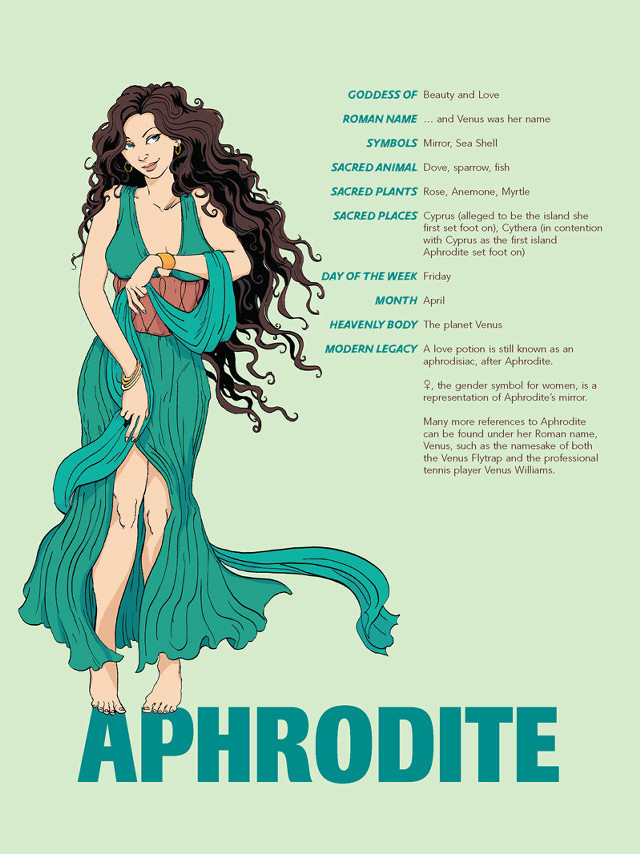 GODDESS OF Beauty and Love

ROMAN NAME … and Venus was her name

SYMBOLS Mirror, Sea Shell

SACRED ANIMAL Dove, sparrow, fish

SACRED PLANTS Rose, Anemone, Myrtle

SACRED PLACES Cyprus (alleged to be the island she first set foot on), Cythera (in contention with Cyprus as the first island Aphrodite set foot on)

DAY OF THE WEEK Friday

MONTH April

HEAVENLY BODY The planet Venus

MODERN LEGACY A love potion is still known as an aphrodisiac, after Aphrodite.

♀, the gender symbol for women, is a representation of Aphrodite's mirror.

Many more references to Aphrodite can be found under her Roman name, Venus, such as the namesake of both the Venus Flytrap and the professional tennis player Venus Williams.

APHRODITE